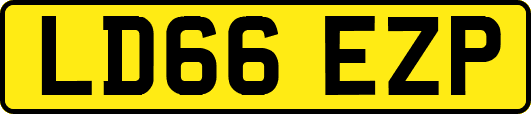 LD66 EZP